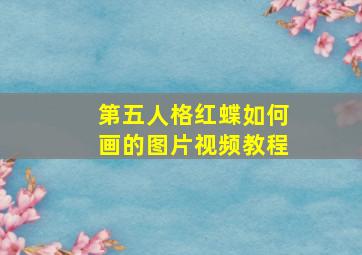 第五人格红蝶如何画的图片视频教程